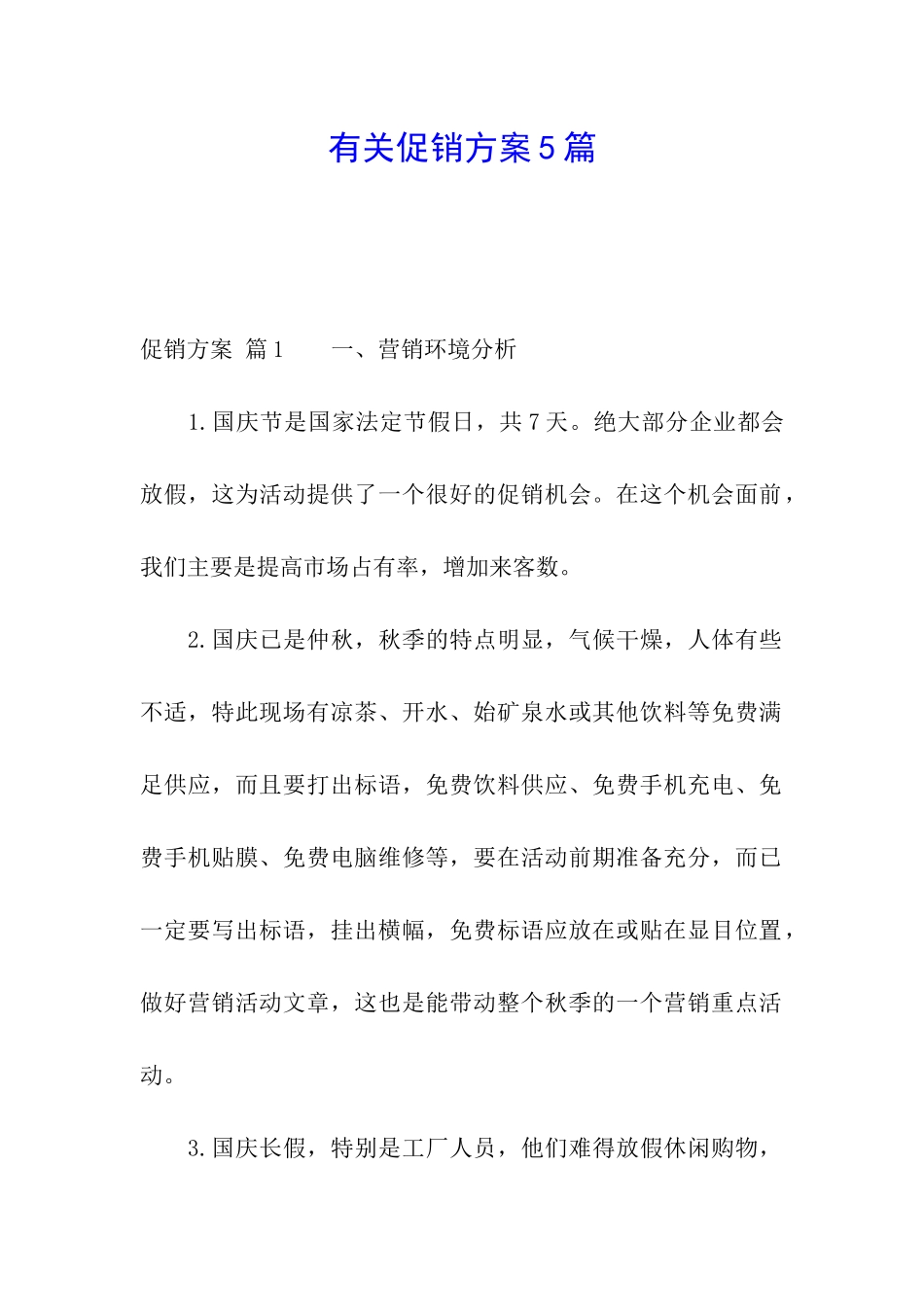 有关促销方案5篇

促销方案 篇1　　一、营销环境分析

1.国庆节是国家法定节假日，共7天。绝大部分企业都会放假，这为活动提供了一个很好的促销机会。在这个机会面前，我们主要是提高市场占有率，增加来客数。

2.国庆已是仲秋，秋季的特点明显，气候干燥，人体有些不适，特此现场有凉茶、开水、始矿泉水或其他饮料等免费满足供应，而且要打出标语，免费饮料供应、免费手机充电、免费手机贴膜、免费电脑维修等，要在活动前期准备充分，而已一定要写出标语，挂出横幅，免费标语应放在或贴在显目位置，做好营销活动文章，这也是能带动整个秋季的一个营销重点活动。

3.国庆长假，特别是工厂人员，他们难得放假休闲购物，